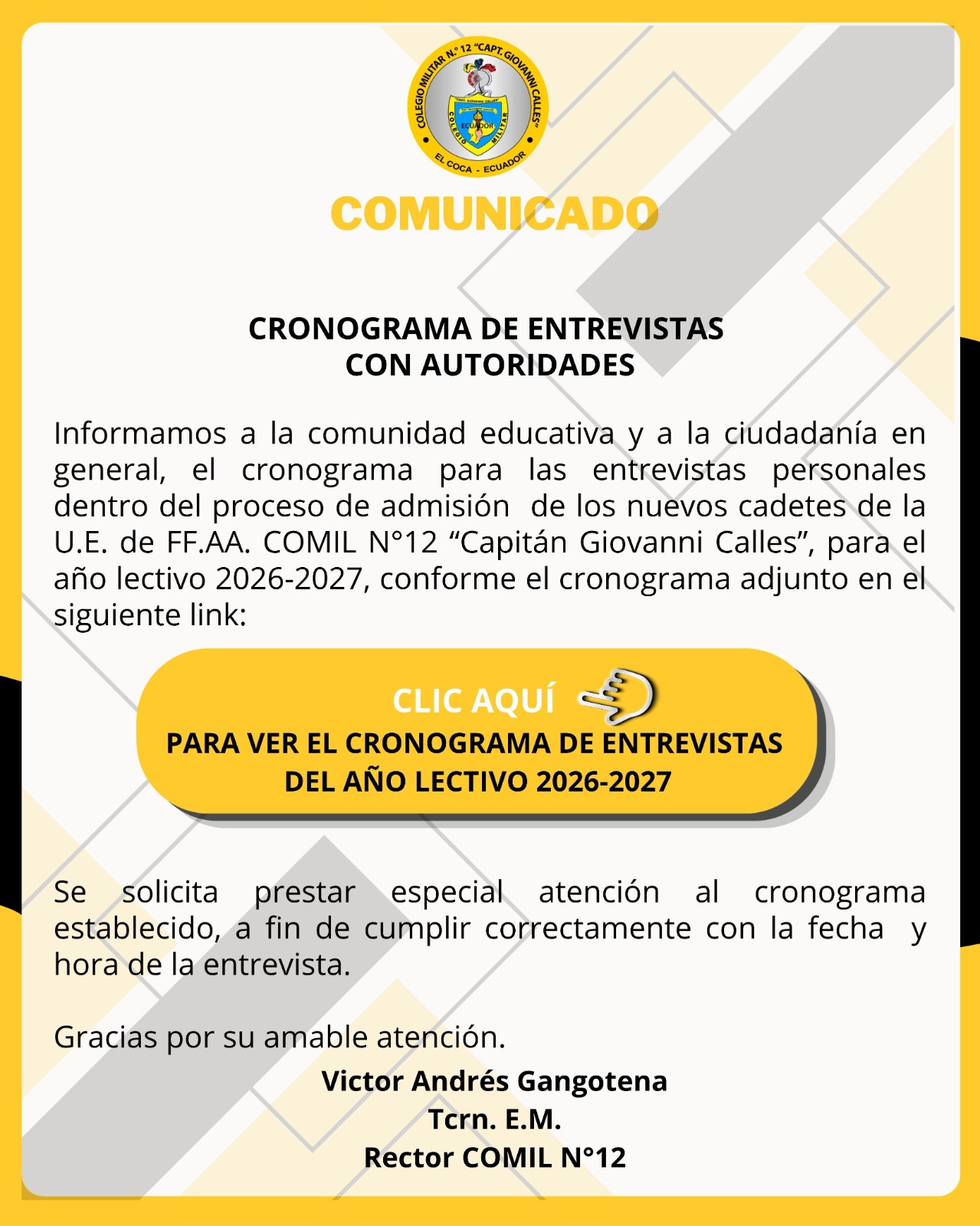 COLEGIO MILITAR N.º 12 "CAPT. GIOVANNI CALLES"
"CAPT. GIOVANNI CALLES"
ECUADOR
COLEGIO MILITAR
EL COCA - ECUADOR

COMUNICADO

CRONOGRAMA DE ENTREVISTAS
CON AUTORIDADES

Informamos a la comunidad educativa y a la ciudadanía en general, el cronograma para las entrevistas personales dentro del proceso de admisión de los nuevos cadetes de la U.E. de FF.AA. COMIL N°12 “Capitán Giovanni Calles”, para el año lectivo 2026-2027, conforme el cronograma adjunto en el siguiente link:

CLIC AQUÍ
PARA VER EL CRONOGRAMA DE ENTREVISTAS
DEL AÑO LECTIVO 2026-2027

Se solicita prestar especial atención al cronograma establecido, a fin de cumplir correctamente con la fecha y hora de la entrevista.

Gracias por su amable atención.

Victor Andrés Gangotena
Tcrn. E.M.
Rector COMIL N°12